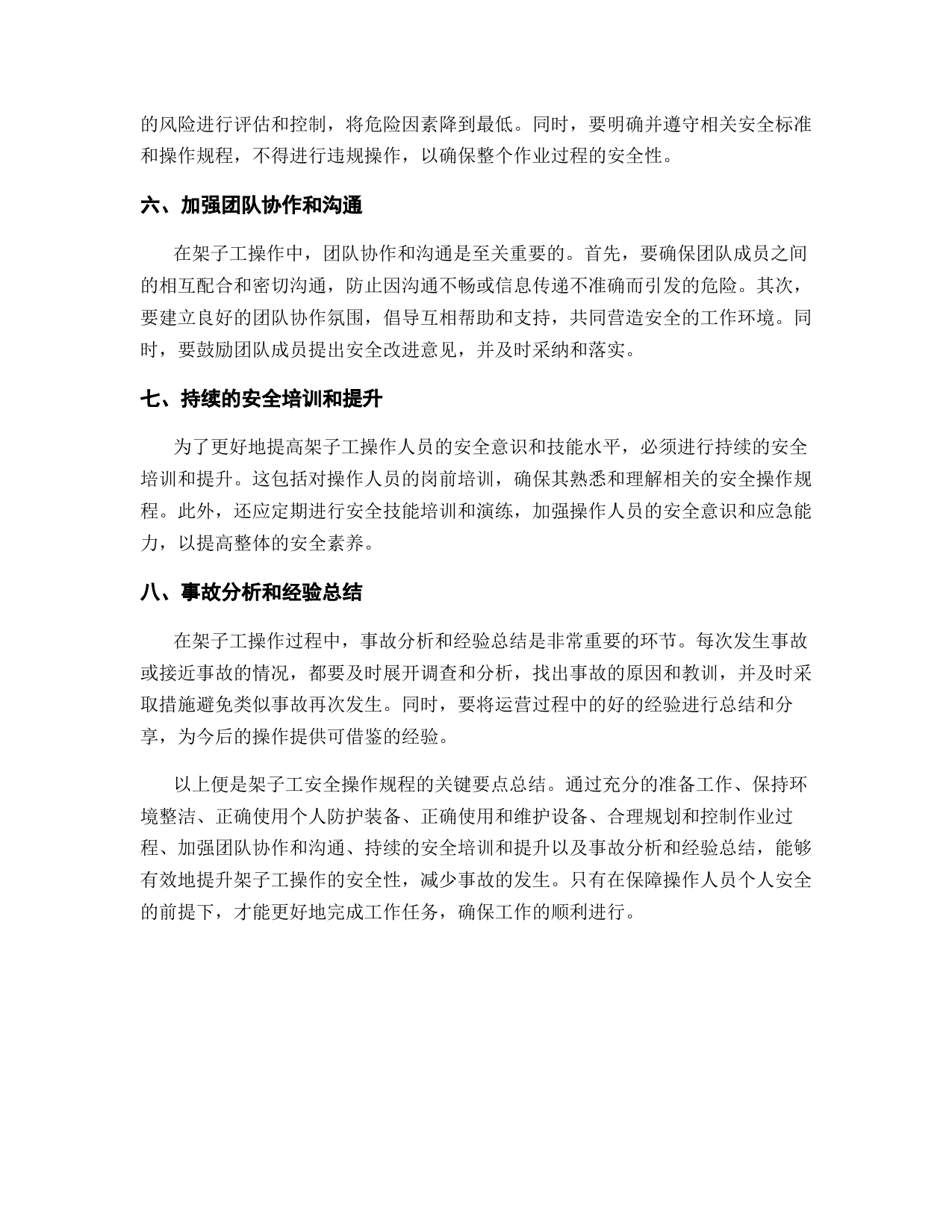 的风险进行评估和控制，将危险因素降到最低。同时，要明确并遵守相关安全标准和操作规程，不得进行违规操作，以确保整个作业过程的安全性。

六、加强团队协作和沟通

在架子工操作中，团队协作和沟通是至关重要的。首先，要确保团队成员之间的相互配合和密切沟通，防止因沟通不畅或信息传递不准确而引发的危险。其次，要建立良好的团队协作氛围，倡导互相帮助和支持，共同营造安全的工作环境。同时，要鼓励团队成员提出安全改进意见，并及时采纳和落实。

七、持续的安全培训和提升

为了更好地提高架子工操作人员的安全意识和技能水平，必须进行持续的安全培训和提升。这包括对操作人员的岗前培训，确保其熟悉和理解相关的安全操作规程。此外，还应定期进行安全技能培训和演练，加强操作人员的安全意识和应急能力，以提高整体的安全素养。

八、事故分析和经验总结

在架子工操作过程中，事故分析和经验总结是非常重要的环节。每次发生事故或接近事故的情况，都要及时展开调查和分析，找出事故的原因和教训，并及时采取措施避免类似事故再次发生。同时，要将运营过程中的好的经验进行总结和分享，为今后的操作提供可借鉴的经验。

以上便是架子工安全操作规程的关键要点总结。通过充分的准备工作、保持环境整洁、正确使用个人防护装备、正确使用和维护设备、合理规划和控制作业过程、加强团队协作和沟通、持续的安全培训和提升以及事故分析和经验总结，能够有效地提升架子工操作的安全性，减少事故的发生。只有在保障操作人员个人安全的前提下，才能更好地完成工作任务，确保工作的顺利进行。